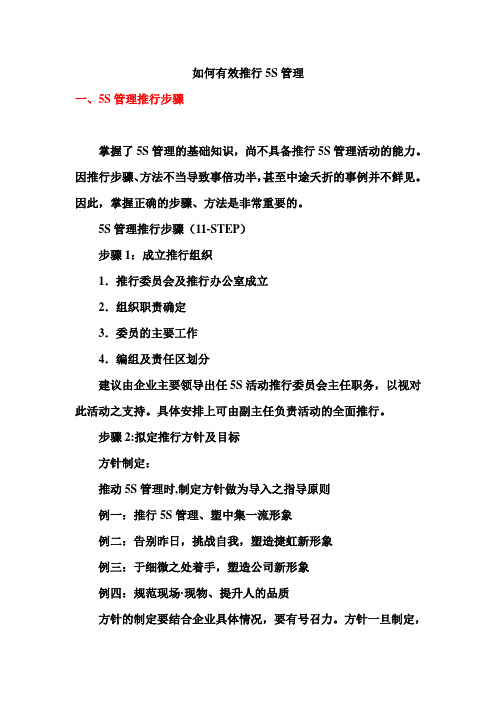 如何有效推行 5S 管理

一、5S 管理推行步骤

掌握了 5S 管理的基础知识，尚不具备推行 5S 管理活动的能力。因推行步骤、方法不当导致事倍功半，甚至中途夭折的事例并不鲜见。因此，掌握正确的步骤、方法是非常重要的。

5S 管理推行步骤（11-STEP）

步骤 1：成立推行组织

1．推行委员会及推行办公室成立

2．组织职责确定

3．委员的主要工作

4．编组及责任区划分

建议由企业主要领导出任 5S 活动推行委员会主任职务，以视对此活动之支持。具体安排上可由副主任负责活动的全面推行。

步骤 2:拟定推行方针及目标

方针制定：

推动 5S 管理时,制定方针做为导入之指导原则

例一：推行 5S 管理、塑中集一流形象

例二：告别昨日，挑战自我，塑造捷虹新形象

例三：于细微之处着手，塑造公司新形象

例四：规范现场·现物、提升人的品质

方针的制定要结合企业具体情况，要有号召力。方针一旦制定，